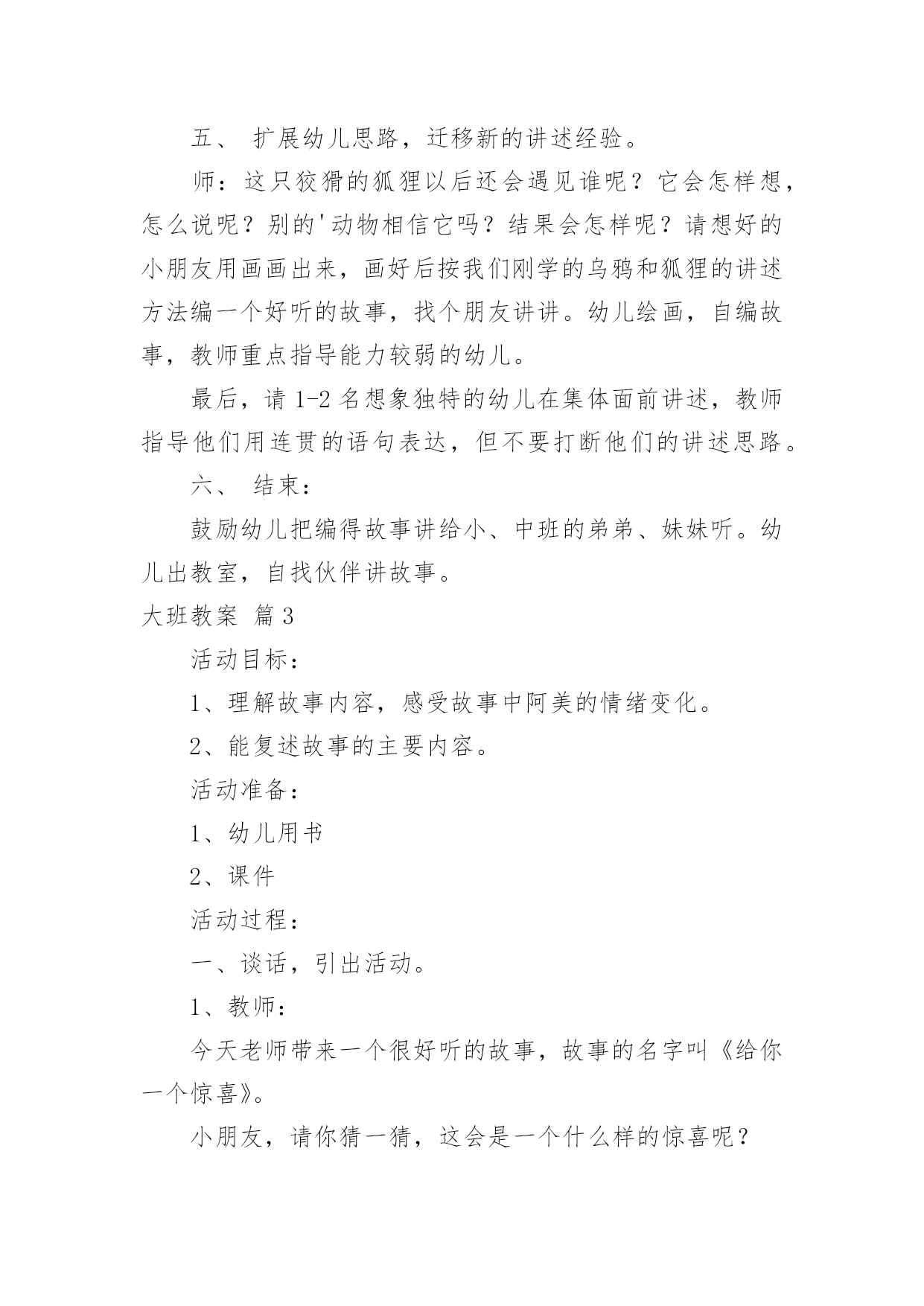 五、 扩展幼儿思路，迁移新的讲述经验。

师：这只狡猾的狐狸以后还会遇见谁呢？它会怎样想，怎么说呢？别的'动物相信它吗？结果会怎样呢？请想好的小朋友用画画出来，画好后按我们刚学的乌鸦和狐狸的讲述方法编一个好听的故事，找个朋友讲讲。幼儿绘画，自编故事，教师重点指导能力较弱的幼儿。

最后，请 1-2 名想象独特的幼儿在集体面前讲述，教师指导他们用连贯的语句表达，但不要打断他们的讲述思路。

六、 结束：

鼓励幼儿把编得故事讲给小、中班的弟弟、妹妹听。幼儿出教室，自找伙伴讲故事。

大班教案 篇 3

活动目标：

1、理解故事内容，感受故事中阿美的情绪变化。

2、能复述故事的主要内容。

活动准备：

1、幼儿用书

2、课件

活动过程：

一、谈话，引出活动。

1、教师：

今天老师带来一个很好听的故事，故事的名字叫《给你一个惊喜》。

小朋友，请你猜一猜，这会是一个什么样的惊喜呢？